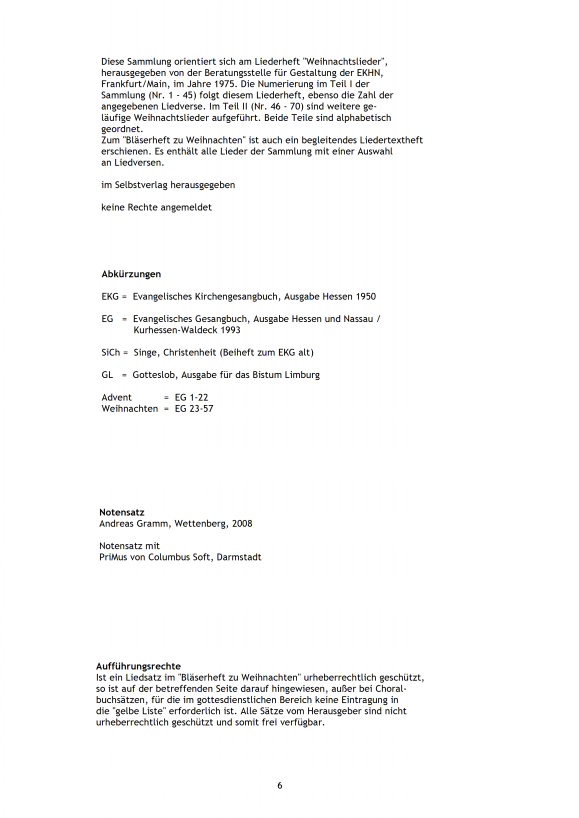 Diese Sammlung orientiert sich am Liederheft "Weihnachtslieder", herausgegeben von der Beratungsstelle für Gestaltung der EKHN, Frankfurt/Main, im Jahre 1975. Die Numerierung im Teil I der Sammlung (Nr. 1 - 45) folgt diesem Liederheft, ebenso die Zahl der angegebenen Liedverse. Im Teil II (Nr. 46 - 70) sind weitere geläufige Weihnachtslieder aufgeführt. Beide Teile sind alphabetisch geordnet.
Zum "Bläserheft zu Weihnachten" ist auch ein begleitendes Liedertextheft erschienen. Es enthält alle Lieder der Sammlung mit einer Auswahl an Liedversen.

im Selbstverlag herausgegeben

keine Rechte angemeldet

Abkürzungen

EKG = Evangelisches Kirchengesangbuch, Ausgabe Hessen 1950

EG = Evangelisches Gesangbuch, Ausgabe Hessen und Nassau / Kurhessen-Waldeck 1993

SiCh = Singe, Christenheit (Beiheft zum EKG alt)

GL = Gotteslob, Ausgabe für das Bistum Limburg

Advent = EG 1-22
Weihnachten = EG 23-57

Notensatz
Andreas Gramm, Wettenberg, 2008

Notensatz mit
PriMus von Columbus Soft, Darmstadt

Aufführungsrechte
Ist ein Liedsatz im "Bläserheft zu Weihnachten" urheberrechtlich geschützt, so ist auf der betreffenden Seite darauf hingewiesen, außer bei Choralbuchsätzen, für die im gottesdienstlichen Bereich keine Eintragung in die "gelbe Liste" erforderlich ist. Alle Sätze vom Herausgeber sind nicht urheberrechtlich geschützt und somit frei verfügbar.

6